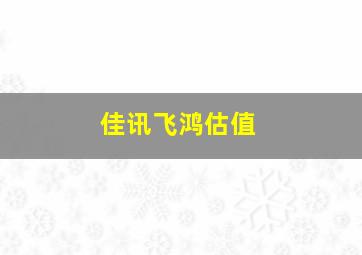 佳讯飞鸿估值